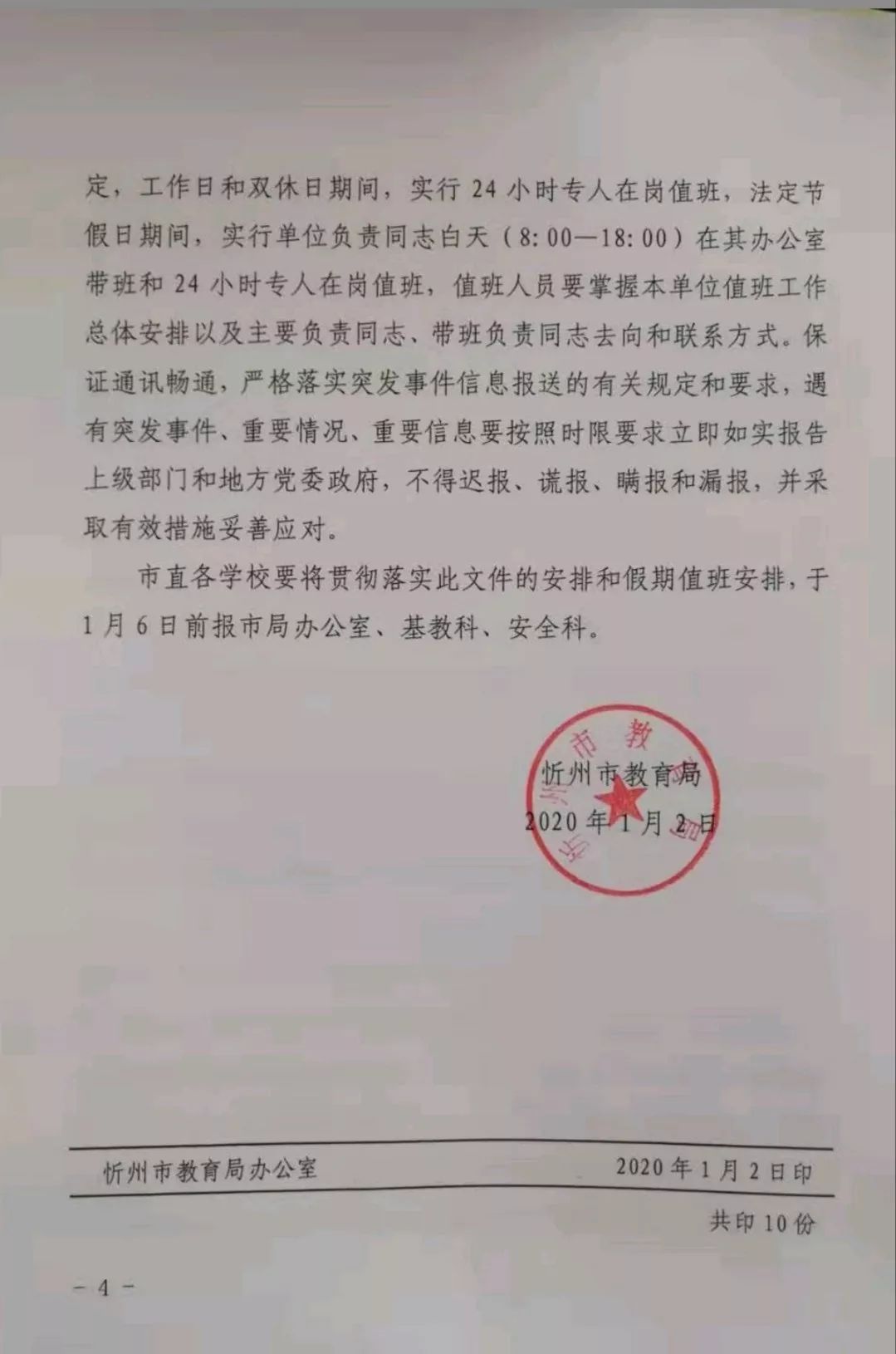 定，工作日和双休日期间，实行24小时专人在岗值班，法定节假日期间，实行单位负责同志白天（8:00—18:00）在其办公室带班和24小时专人在岗值班，值班人员要掌握本单位值班工作总体安排以及主要负责同志、带班负责同志去向和联系方式。保证通讯畅通，严格落实突发事件信息报送的有关规定和要求，遇有突发事件、重要情况、重要信息要按照时限要求立即如实报告上级部门和地方党委政府，不得迟报、谎报、瞒报和漏报，并采取有效措施妥善应对。

市直各学校要将贯彻落实此文件的安排和假期值班安排，于1月6日前报市局办公室、基教科、安全科。

忻州市教育局
2020年1月2日

忻州市教育局办公室 2020年1月2日印

共印10份

- 4 -